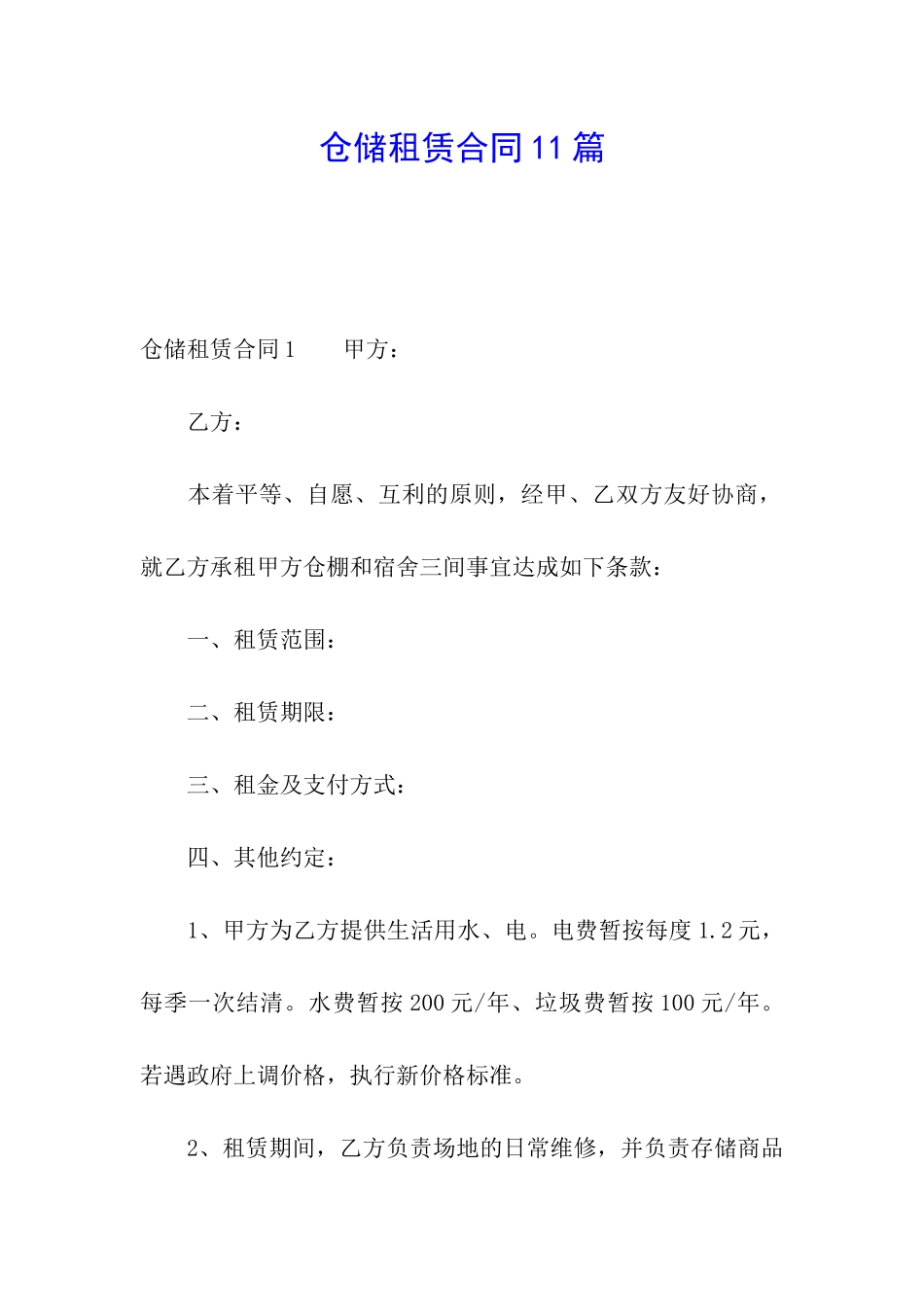 仓储租赁合同11篇

仓储租赁合同1　　甲方：

乙方：

本着平等、自愿、互利的原则，经甲、乙双方友好协商，就乙方承租甲方仓棚和宿舍三间事宜达成如下条款：

一、租赁范围：

二、租赁期限：

三、租金及支付方式：

四、其他约定：

1、甲方为乙方提供生活用水、电。电费暂按每度1.2元，每季一次结清。水费暂按200元/年、垃圾费暂按100元/年。若遇政府上调价格，执行新价格标准。

2、租赁期间，乙方负责场地的日常维修，并负责存储商品